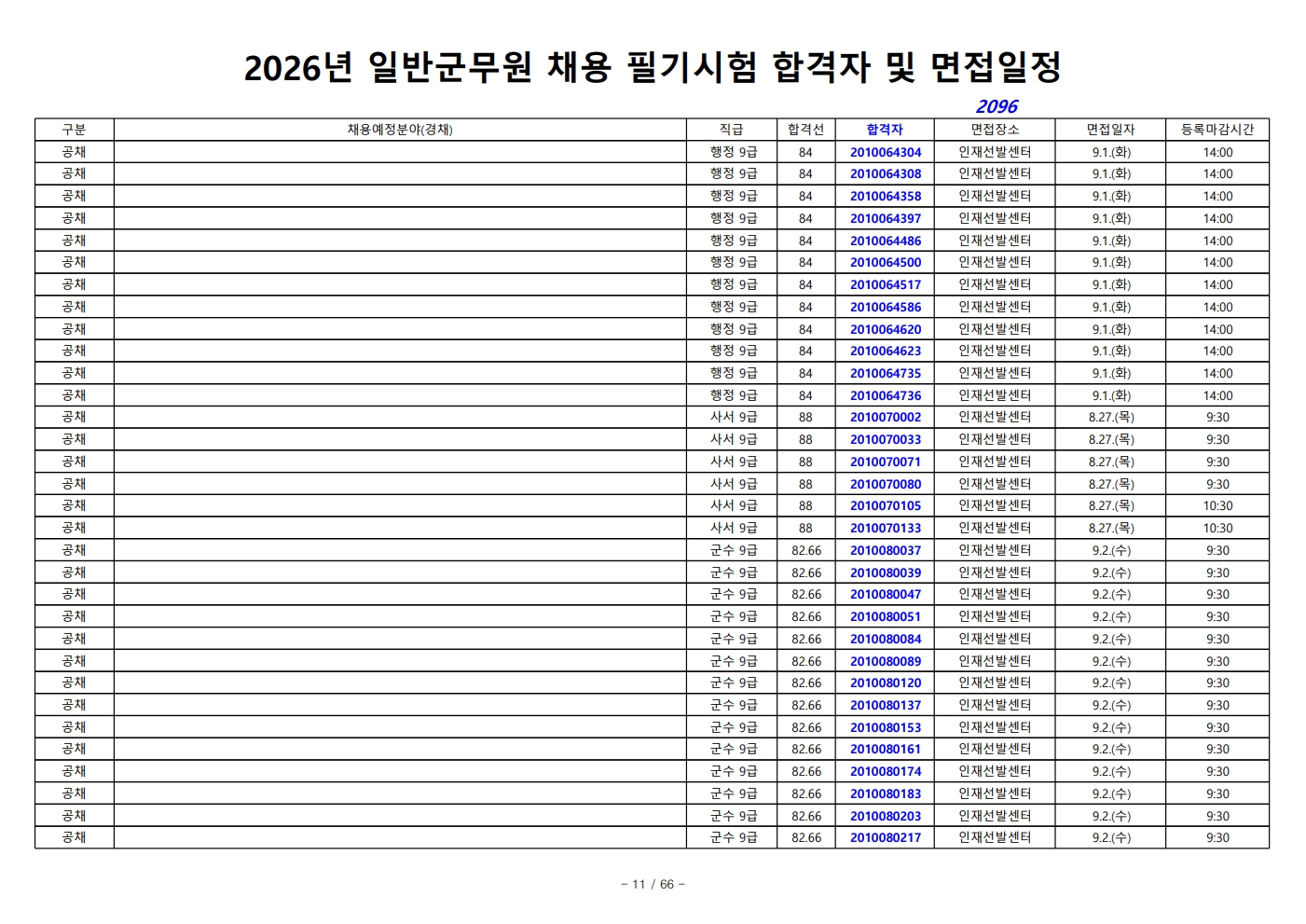 2026년 일반군무원 채용 필기시험 합격자 및 면접일정

2096

| 구분 | 채용예정분야(경채) | 직급 | 합격선 | 합격자 | 면접장소 | 면접일자 | 등록마감시간 |
|---|---|---|---|---|---|---|---|
| 공채 | | 행정 9급 | 84 | 2010064304 | 인재선발센터 | 9.1.(화) | 14:00 |
| 공채 | | 행정 9급 | 84 | 2010064308 | 인재선발센터 | 9.1.(화) | 14:00 |
| 공채 | | 행정 9급 | 84 | 2010064358 | 인재선발센터 | 9.1.(화) | 14:00 |
| 공채 | | 행정 9급 | 84 | 2010064397 | 인재선발센터 | 9.1.(화) | 14:00 |
| 공채 | | 행정 9급 | 84 | 2010064486 | 인재선발센터 | 9.1.(화) | 14:00 |
| 공채 | | 행정 9급 | 84 | 2010064500 | 인재선발센터 | 9.1.(화) | 14:00 |
| 공채 | | 행정 9급 | 84 | 2010064517 | 인재선발센터 | 9.1.(화) | 14:00 |
| 공채 | | 행정 9급 | 84 | 2010064586 | 인재선발센터 | 9.1.(화) | 14:00 |
| 공채 | | 행정 9급 | 84 | 2010064620 | 인재선발센터 | 9.1.(화) | 14:00 |
| 공채 | | 행정 9급 | 84 | 2010064623 | 인재선발센터 | 9.1.(화) | 14:00 |
| 공채 | | 행정 9급 | 84 | 2010064735 | 인재선발센터 | 9.1.(화) | 14:00 |
| 공채 | | 행정 9급 | 84 | 2010064736 | 인재선발센터 | 9.1.(화) | 14:00 |
| 공채 | | 사서 9급 | 88 | 2010070002 | 인재선발센터 | 8.27.(목) | 9:30 |
| 공채 | | 사서 9급 | 88 | 2010070033 | 인재선발센터 | 8.27.(목) | 9:30 |
| 공채 | | 사서 9급 | 88 | 2010070071 | 인재선발센터 | 8.27.(목) | 9:30 |
| 공채 | | 사서 9급 | 88 | 2010070080 | 인재선발센터 | 8.27.(목) | 9:30 |
| 공채 | | 사서 9급 | 88 | 2010070105 | 인재선발센터 | 8.27.(목) | 10:30 |
| 공채 | | 사서 9급 | 88 | 2010070133 | 인재선발센터 | 8.27.(목) | 10:30 |
| 공채 | | 군수 9급 | 82.66 | 2010080037 | 인재선발센터 | 9.2.(수) | 9:30 |
| 공채 | | 군수 9급 | 82.66 | 2010080039 | 인재선발센터 | 9.2.(수) | 9:30 |
| 공채 | | 군수 9급 | 82.66 | 2010080047 | 인재선발센터 | 9.2.(수) | 9:30 |
| 공채 | | 군수 9급 | 82.66 | 2010080051 | 인재선발센터 | 9.2.(수) | 9:30 |
| 공채 | | 군수 9급 | 82.66 | 2010080084 | 인재선발센터 | 9.2.(수) | 9:30 |
| 공채 | | 군수 9급 | 82.66 | 2010080089 | 인재선발센터 | 9.2.(수) | 9:30 |
| 공채 | | 군수 9급 | 82.66 | 2010080120 | 인재선발센터 | 9.2.(수) | 9:30 |
| 공채 | | 군수 9급 | 82.66 | 2010080137 | 인재선발센터 | 9.2.(수) | 9:30 |
| 공채 | | 군수 9급 | 82.66 | 2010080153 | 인재선발센터 | 9.2.(수) | 9:30 |
| 공채 | | 군수 9급 | 82.66 | 2010080161 | 인재선발센터 | 9.2.(수) | 9:30 |
| 공채 | | 군수 9급 | 82.66 | 2010080174 | 인재선발센터 | 9.2.(수) | 9:30 |
| 공채 | | 군수 9급 | 82.66 | 2010080183 | 인재선발센터 | 9.2.(수) | 9:30 |
| 공채 | | 군수 9급 | 82.66 | 2010080203 | 인재선발센터 | 9.2.(수) | 9:30 |
| 공채 | | 군수 9급 | 82.66 | 2010080217 | 인재선발센터 | 9.2.(수) | 9:30 |

- 11 / 66 -